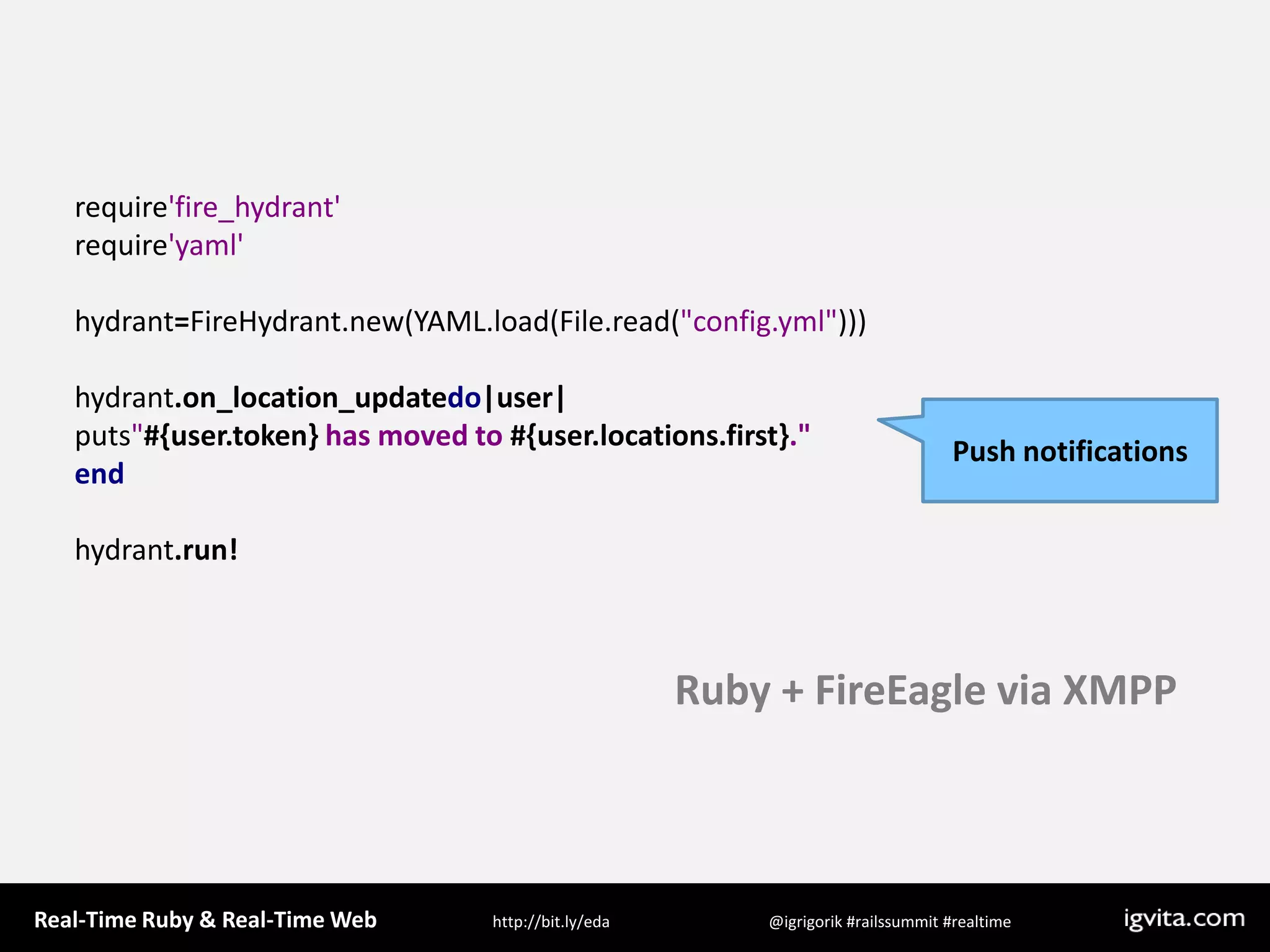 require'fire_hydrant'
require'yaml'

hydrant=FireHydrant.new(YAML.load(File.read("config.yml")))

hydrant.on_location_updatedo|user|
puts"#{user.token} has moved to #{user.locations.first}."
end

hydrant.run!

Push notifications

Ruby + FireEagle via XMPP

Real-Time Ruby & Real-Time Web http://bit.ly/eda @igrigorik #railssummit #realtime igvita.com